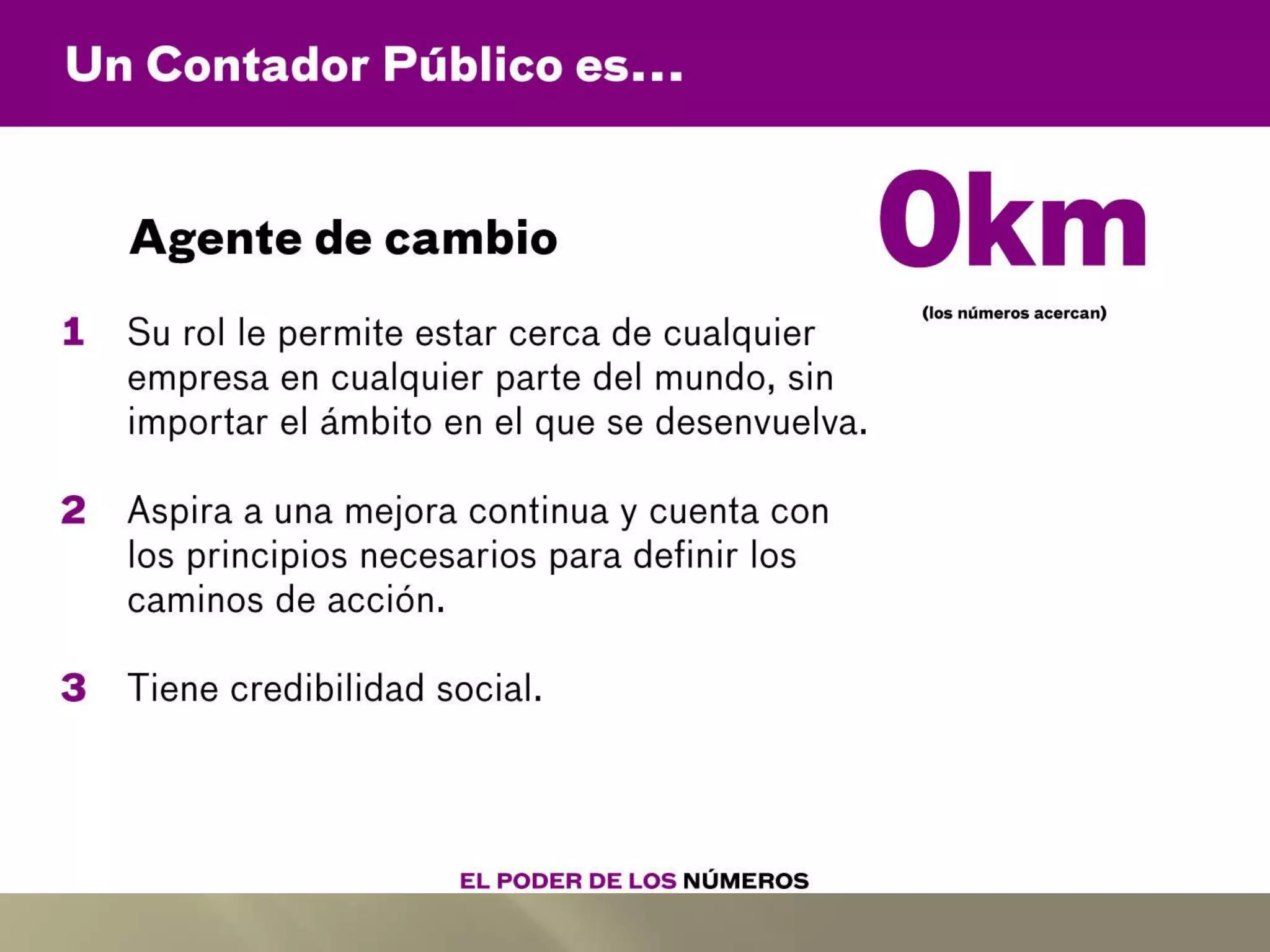 Un Contador Público es...

Agente de cambio

0km

(los números acercan)

1 Su rol le permite estar cerca de cualquier empresa en cualquier parte del mundo, sin importar el ámbito en el que se desenvuelva.

2 Aspira a una mejora continua y cuenta con los principios necesarios para definir los caminos de acción.

3 Tiene credibilidad social.

EL PODER DE LOS NÚMEROS